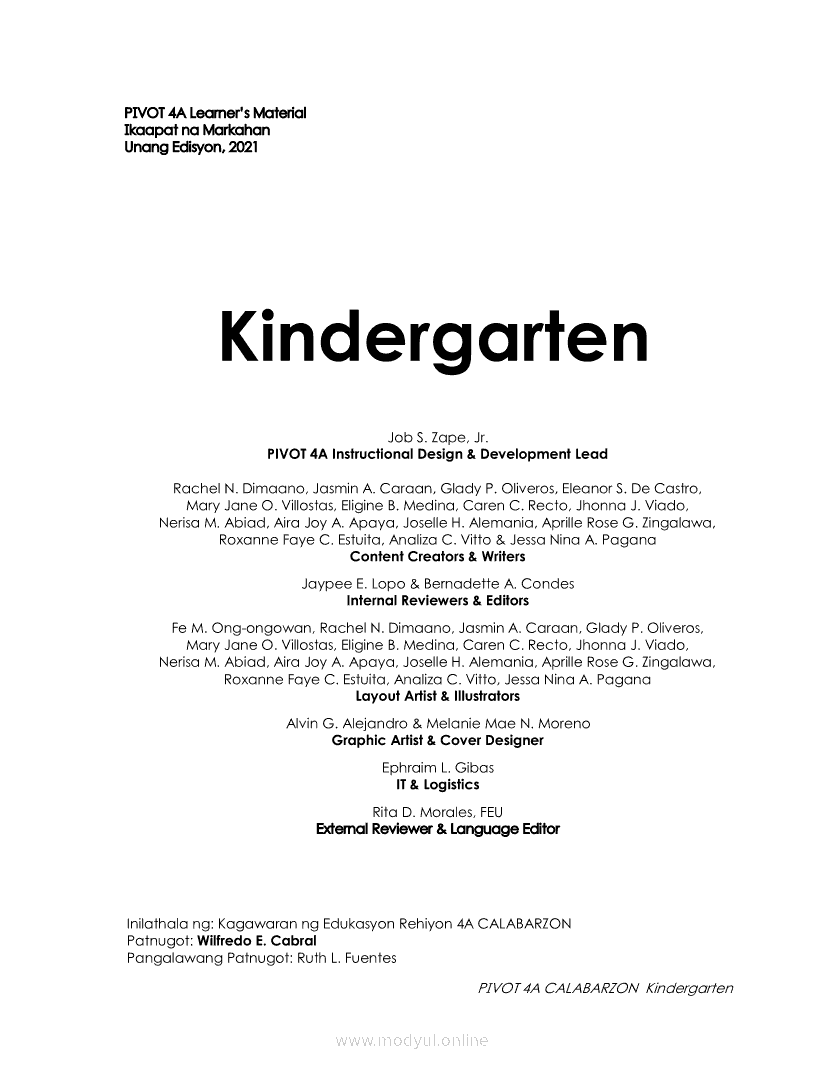 PIVOT 4A Learner's Material
Ikaapat na Markahan
Unang Edisyon, 2021

Kindergarten

Job S. Zape, Jr.
PIVOT 4A Instructional Design & Development Lead

Rachel N. Dimaano, Jasmin A. Caraan, Glady P. Oliveros, Eleanor S. De Castro, Mary Jane O. Villostas, Eligine B. Medina, Caren C. Recto, Jhonna J. Viado, Nerisa M. Abiad, Aira Joy A. Apaya, Joselle H. Alemania, Aprille Rose G. Zingalawa, Roxanne Faye C. Estuita, Analiza C. Vitto & Jessa Nina A. Pagana
Content Creators & Writers

Jaypee E. Lopo & Bernadette A. Condes
Internal Reviewers & Editors

Fe M. Ong-ongowan, Rachel N. Dimaano, Jasmin A. Caraan, Glady P. Oliveros, Mary Jane O. Villostas, Eligine B. Medina, Caren C. Recto, Jhonna J. Viado, Nerisa M. Abiad, Aira Joy A. Apaya, Joselle H. Alemania, Aprille Rose G. Zingalawa, Roxanne Faye C. Estuita, Analiza C. Vitto, Jessa Nina A. Pagana
Layout Artist & Illustrators

Alvin G. Alejandro & Melanie Mae N. Moreno
Graphic Artist & Cover Designer

Ephraim L. Gibas
IT & Logistics

Rita D. Morales, FEU
External Reviewer & Language Editor

Inilathala ng: Kagawaran ng Edukasyon Rehiyon 4A CALABARZON
Patnugot: Wilfredo E. Cabral
Pangalawang Patnugot: Ruth L. Fuentes

PIVOT 4A CALABARZON Kindergarten

www.modyul.online